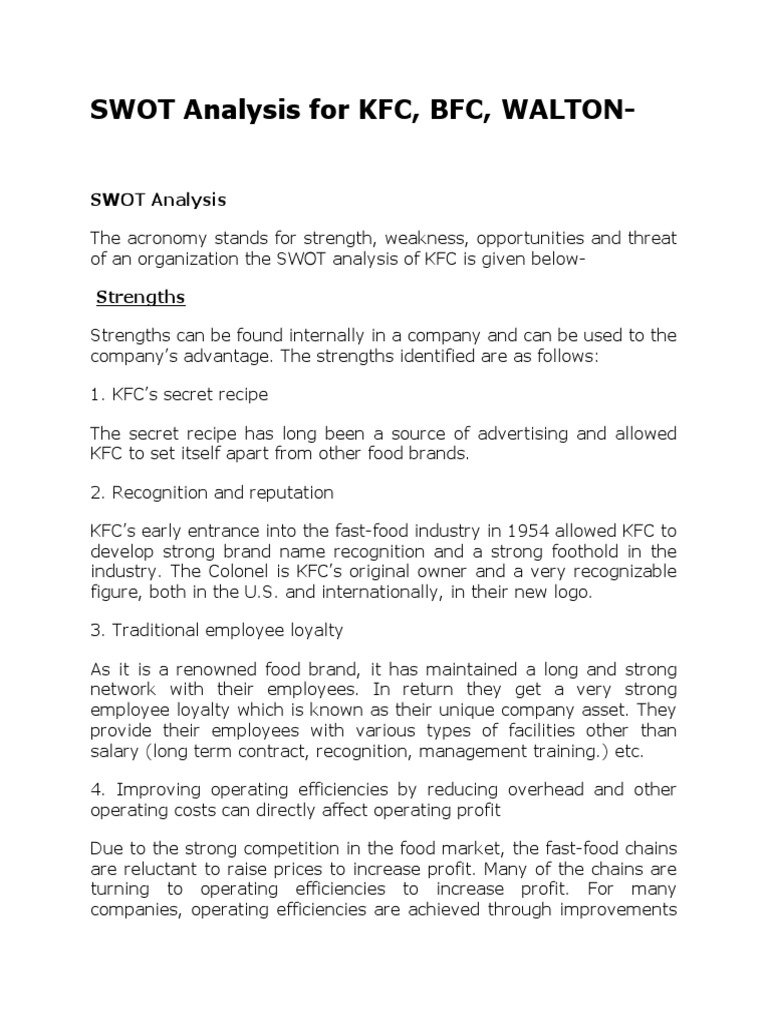 SWOT Analysis for KFC, BFC, WALTON-

SWOT Analysis

The acronomy stands for strength, weakness, opportunities and threat of an organization the SWOT analysis of KFC is given below-

Strengths

Strengths can be found internally in a company and can be used to the company's advantage. The strengths identified are as follows:

1. KFC's secret recipe

The secret recipe has long been a source of advertising and allowed KFC to set itself apart from other food brands.

2. Recognition and reputation

KFC's early entrance into the fast-food industry in 1954 allowed KFC to develop strong brand name recognition and a strong foothold in the industry. The Colonel is KFC's original owner and a very recognizable figure, both in the U.S. and internationally, in their new logo.

3. Traditional employee loyalty

As it is a renowned food brand, it has maintained a long and strong network with their employees. In return they get a very strong employee loyalty which is known as their unique company asset. They provide their employees with various types of facilities other than salary (long term contract, recognition, management training.) etc.

4. Improving operating efficiencies by reducing overhead and other operating costs can directly affect operating profit

Due to the strong competition in the food market, the fast-food chains are reluctant to raise prices to increase profit. Many of the chains are turning to operating efficiencies to increase profit. For many companies, operating efficiencies are achieved through improvements